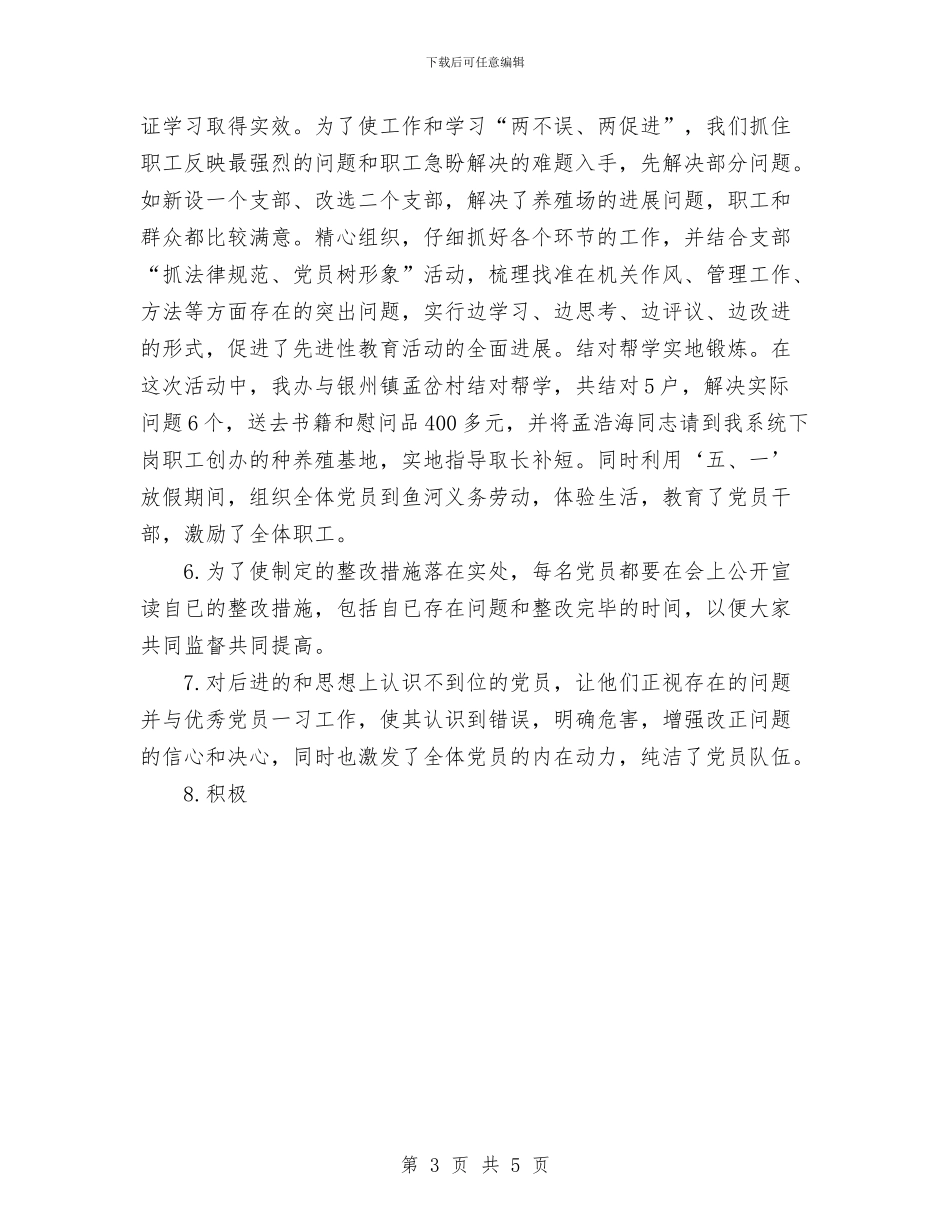 下载后可任意编辑

证学习取得实效。为了使工作和学习“两不误、两促进”，我们抓住职工反映最强烈的问题和职工急盼解决的难题入手，先解决部分问题。如新设一个支部、改选二个支部，解决了养殖场的进展问题，职工和群众都比较满意。精心组织，仔细抓好各个环节的工作，并结合支部“抓法律规范、党员树形象”活动，梳理找准在机关作风、管理工作、方法等方面存在的突出问题，实行边学习、边思考、边评议、边改进的形式，促进了先进性教育活动的全面进展。结对帮学实地锻炼。在这次活动中，我办与银州镇孟岔村结对帮学，共结对5户，解决实际问题6个，送去书籍和慰问品400多元，并将孟浩海同志请到我系统下岗职工创办的种养殖基地，实地指导取长补短。同时利用‘五、一’放假期间，组织全体党员到鱼河义务劳动，体验生活，教育了党员干部，激励了全体职工。

6.为了使制定的整改措施落在实处，每名党员都要在会上公开宣读自已的整改措施，包括自已存在问题和整改完毕的时间，以便大家共同监督共同提高。

7.对后进的和思想上认识不到位的党员，让他们正视存在的问题并与优秀党员一习工作，使其认识到错误，明确危害，增强改正问题的信心和决心，同时也激发了全体党员的内在动力，纯洁了党员队伍。

8.积极

第 3 页 共 5 页